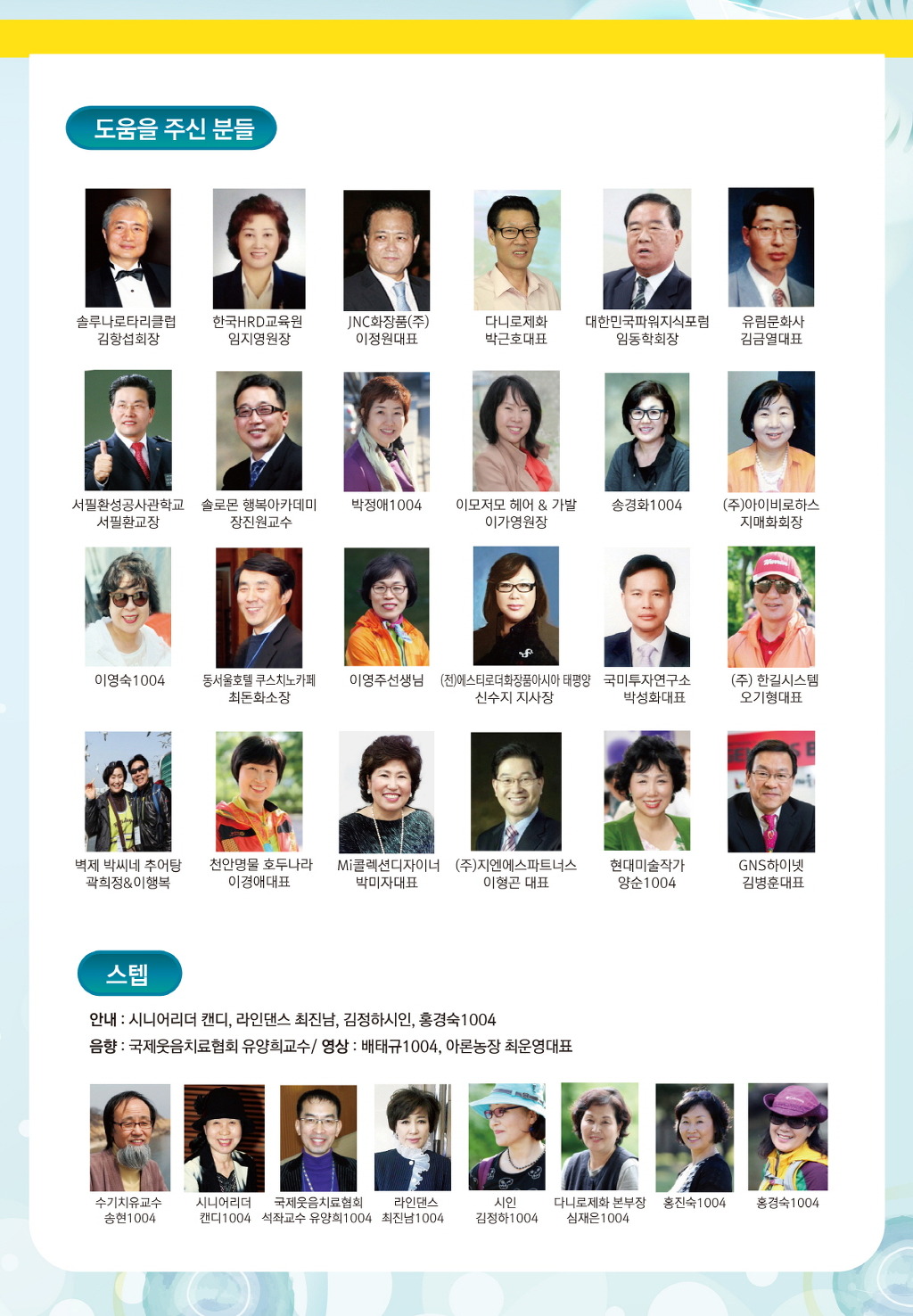 도움을 주신 분들

솔루나로타리클럽 김항섭회장

한국HRD교육원 임지영원장

JNC화장품(주) 이정원대표

다니로제화 박근호대표

대한민국파워지식포럼 임동학회장

유림문화사 김금열대표

서필환성공사관학교 서필환교장

솔로몬 행복아카데미 장진원교수

박정애1004

이모저모 헤어 & 가발 이가영원장

송경화1004

(주)아이비로하스 지매화회장

이영숙1004

동서울호텔 쿠스치노카페 최돈화소장

이영주선생님

(전)에스티로더화장품아시아 태평양 신수지 지사장

국미투자연구소 박성화대표

(주) 한길시스템 오기형대표

벽제 박씨네 추어탕 곽희정&이행복

천안명물 호두나라 이경애대표

Mi콜렉션디자이너 박미자대표

(주)지엔에스파트너스 이형곤 대표

현대미술작가 양순1004

GNS하이넷 김병훈대표

스텝

안내 : 시니어리더 캔디, 라인댄스 최진남, 김정하시인, 홍경숙1004

음향 : 국제웃음치료협회 유양희교수/ 영상 : 배태규1004, 아론농장 최운영대표

수기치유교수 송현1004

시니어리더 캔디1004

국제웃음치료협회 석좌교수 유양희1004

라인댄스 최진남1004

시인 김정하1004

다니로제화 본부장 심재은1004

홍진숙1004

홍경숙1004